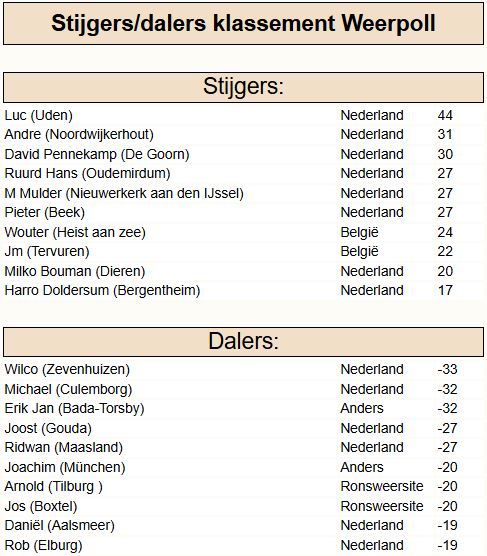 Stijgers/dalers klassement Weerpoll

Stijgers:

| | | |
|---|---|---|
| Luc (Uden) | Nederland | 44 |
| Andre (Noordwijkerhout) | Nederland | 31 |
| David Pennekamp (De Goorn) | Nederland | 30 |
| Ruurd Hans (Oudemirdum) | Nederland | 27 |
| M Mulder (Nieuwerkerk aan den IJssel) | Nederland | 27 |
| Pieter (Beek) | Nederland | 27 |
| Wouter (Heist aan zee) | België | 24 |
| Jm (Tervuren) | België | 22 |
| Milko Bouman (Dieren) | Nederland | 20 |
| Harro Doldersum (Bergentheim) | Nederland | 17 |

Dalers:

| | | |
|---|---|---|
| Wilco (Zevenhuizen) | Nederland | -33 |
| Michael (Culemborg) | Nederland | -32 |
| Erik Jan (Bada-Torsby) | Anders | -32 |
| Joost (Gouda) | Nederland | -27 |
| Ridwan (Maasland) | Nederland | -27 |
| Joachim (München) | Anders | -20 |
| Arnold (Tilburg ) | Ronsweersite | -20 |
| Jos (Boxtel) | Ronsweersite | -20 |
| Daniël (Aalsmeer) | Nederland | -19 |
| Rob (Elburg) | Nederland | -19 |